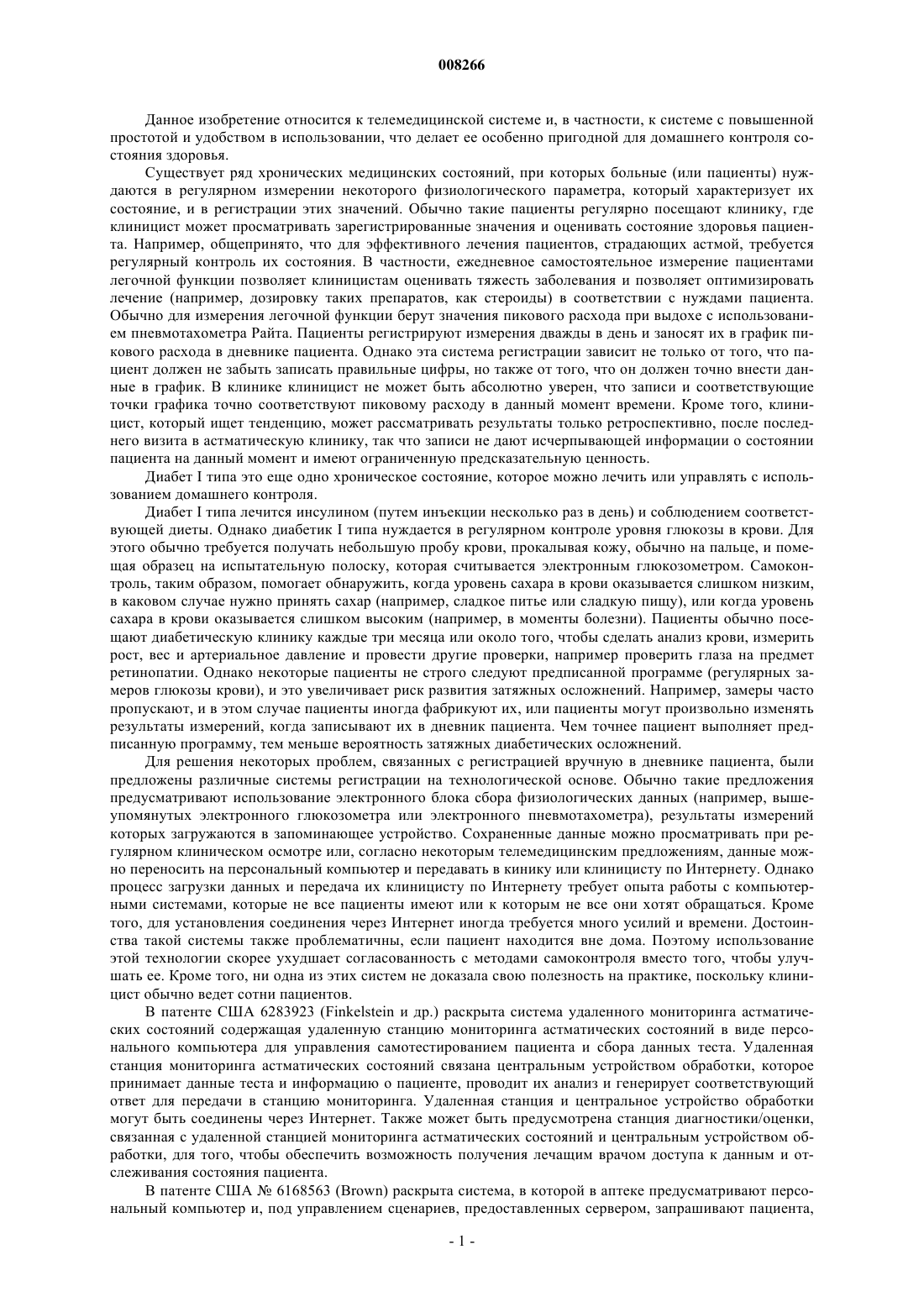 008266

Данное изобретение относится к телемедицинской системе и, в частности, к системе с повышенной простотой и удобством в использовании, что делает ее особенно пригодной для домашнего контроля состояния здоровья.

Существует ряд хронических медицинских состояний, при которых больные (или пациенты) нуждаются в регулярном измерении некоторого физиологического параметра, который характеризует их состояние, и в регистрации этих значений. Обычно такие пациенты регулярно посещают клинику, где клиницист может просматривать зарегистрированные значения и оценивать состояние здоровья пациента. Например, общепринято, что для эффективного лечения пациентов, страдающих астмой, требуется регулярный контроль их состояния. В частности, ежедневное самостоятельное измерение пациентами легочной функции позволяет клиницистам оценивать тяжесть заболевания и позволяет оптимизировать лечение (например, дозировку таких препаратов, как стероиды) в соответствии с нуждами пациента. Обычно для измерения легочной функции берут значения пикового расхода при выдохе с использованием пневмотахометра Райта. Пациенты регистрируют измерения дважды в день и заносят их в график пикового расхода в дневнике пациента. Однако эта система регистрации зависит не только от того, что пациент должен не забыть записать правильные цифры, но также от того, что он должен точно внести данные в график. В клинике клиницист не может быть абсолютно уверен, что записи и соответствующие точки графика точно соответствуют пиковому расходу в данный момент времени. Кроме того, клиницист, который ищет тенденцию, может рассматривать результаты только ретроспективно, после последнего визита в астматическую клинику, так что записи не дают исчерпывающей информации о состоянии пациента на данный момент и имеют ограниченную предсказательную ценность.

Диабет I типа это еще одно хроническое состояние, которое можно лечить или управлять с использованием домашнего контроля.

Диабет I типа лечится инсулином (путем инъекции несколько раз в день) и соблюдением соответствующей диеты. Однако диабетик I типа нуждается в регулярном контроле уровня глюкозы в крови. Для этого обычно требуется получать небольшую пробу крови, прокалывая кожу, обычно на пальце, и помещая образец на испытательную полоску, которая считывается электронным глюкозометром. Самоконтроль, таким образом, помогает обнаружить, когда уровень сахара в крови оказывается слишком низким, в каковом случае нужно принять сахар (например, сладкое питье или сладкую пищу), или когда уровень сахара в крови оказывается слишком высоким (например, в моменты болезни). Пациенты обычно посещают диабетическую клинику каждые три месяца или около того, чтобы сделать анализ крови, измерить рост, вес и артериальное давление и провести другие проверки, например проверить глаза на предмет ретинопатии. Однако некоторые пациенты не строго следуют предписанной программе (регулярных замеров глюкозы крови), и это увеличивает риск развития затяжных осложнений. Например, замеры часто пропускают, и в этом случае пациенты иногда фабрикуют их, или пациенты могут произвольно изменять результаты измерений, когда записывают их в дневник пациента. Чем точнее пациент выполняет предписанную программу, тем меньше вероятность затяжных диабетических осложнений.

Для решения некоторых проблем, связанных с регистрацией вручную в дневнике пациента, были предложены различные системы регистрации на технологической основе. Обычно такие предложения предусматривают использование электронного блока сбора физиологических данных (например, вышеупомянутых электронного глюкозометра или электронного пневмотахометра), результаты измерений которых загружаются в запоминающее устройство. Сохраненные данные можно просматривать при регулярном клиническом осмотре или, согласно некоторым телемедицинским предложениям, данные можно переносить на персональный компьютер и передавать в кинику или клиницисту по Интернету. Однако процесс загрузки данных и передача их клиницисту по Интернету требует опыта работы с компьютерными системами, которые не все пациенты имеют или к которым не все они хотят обращаться. Кроме того, для установления соединения через Интернет иногда требуется много усилий и времени. Достоинства такой системы также проблематичны, если пациент находится вне дома. Поэтому использование этой технологии скорее ухудшает согласованность с методами самоконтроля вместо того, чтобы улучшать ее. Кроме того, ни одна из этих систем не доказала свою полезность на практике, поскольку клиницист обычно ведет сотни пациентов.

В патенте США 6283923 (Finkelstein и др.) раскрыта система удаленного мониторинга астматических состояний содержащая удаленную станцию мониторинга астматических состояний в виде персонального компьютера для управления самотестированием пациента и сбора данных теста. Удаленная станция мониторинга астматических состояний связана центральным устройством обработки, которое принимает данные теста и информацию о пациенте, проводит их анализ и генерирует соответствующий ответ для передачи в станцию мониторинга. Удаленная станция и центральное устройство обработки могут быть соединены через Интернет. Также может быть предусмотрена станция диагностики/оценки, связанная с удаленной станцией мониторинга астматических состояний и центральным устройством обработки, для того, чтобы обеспечить возможность получения лечащим врачом доступа к данным и отслеживания состояния пациента.

В патенте США № 6168563 (Brown) раскрыта система, в которой в аптеке предусматривают персональный компьютер и, под управлением сценариев, предоставленных сервером, запрашивают пациента,

- 1 -